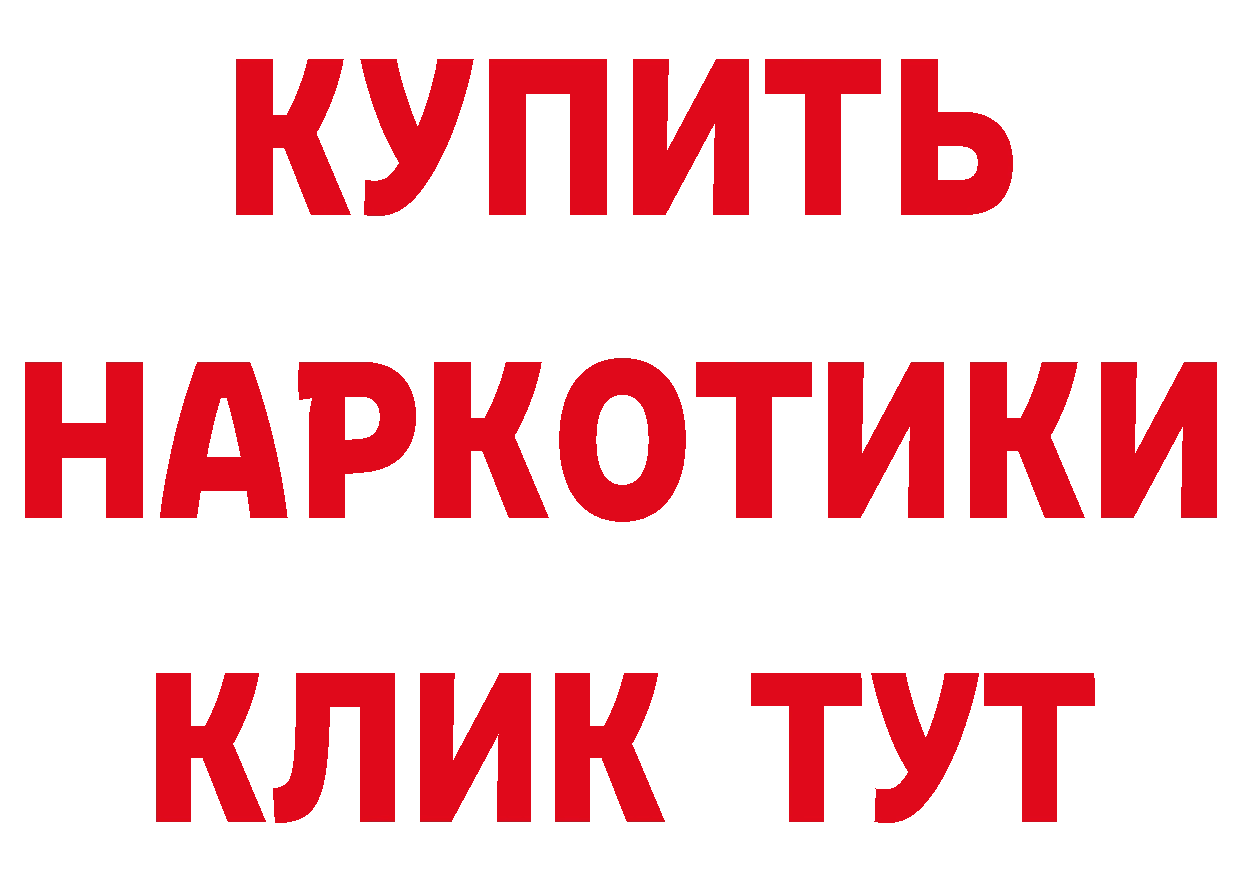 КУПИТЬ

НАРКОТИКИ

КЛИК ТУТ